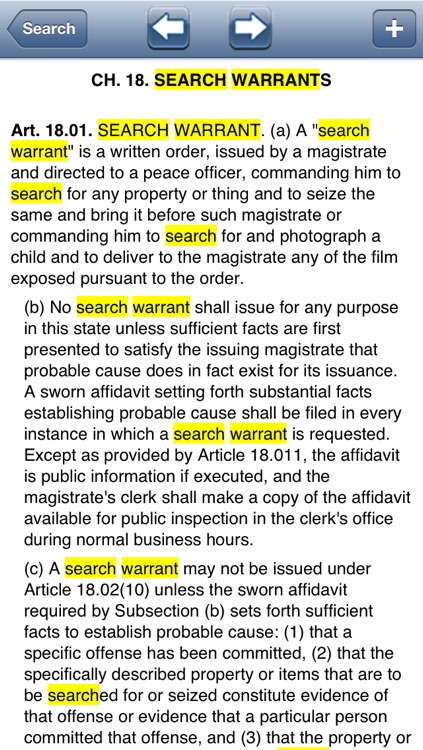 Search

+

CH. 18. SEARCH WARRANTS

Art. 18.01. SEARCH WARRANT. (a) A "search warrant" is a written order, issued by a magistrate and directed to a peace officer, commanding him to search for any property or thing and to seize the same and bring it before such magistrate or commanding him to search for and photograph a child and to deliver to the magistrate any of the film exposed pursuant to the order.

(b) No search warrant shall issue for any purpose in this state unless sufficient facts are first presented to satisfy the issuing magistrate that probable cause does in fact exist for its issuance. A sworn affidavit setting forth substantial facts establishing probable cause shall be filed in every instance in which a search warrant is requested. Except as provided by Article 18.011, the affidavit is public information if executed, and the magistrate's clerk shall make a copy of the affidavit available for public inspection in the clerk's office during normal business hours.

(c) A search warrant may not be issued under Article 18.02(10) unless the sworn affidavit required by Subsection (b) sets forth sufficient facts to establish probable cause: (1) that a specific offense has been committed, (2) that the specifically described property or items that are to be searched for or seized constitute evidence of that offense or evidence that a particular person committed that offense, and (3) that the property or